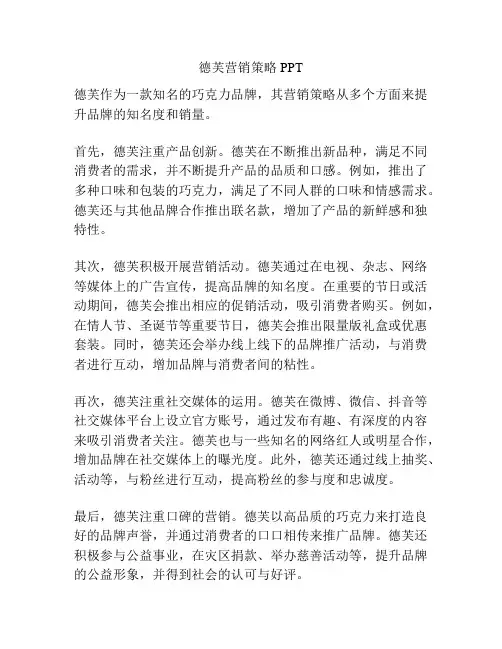 德芙营销策略 PPT

德芙作为一款知名的巧克力品牌，其营销策略从多个方面来提升品牌的知名度和销量。

首先，德芙注重产品创新。德芙在不断推出新品种，满足不同消费者的需求，并不断提升产品的品质和口感。例如，推出了多种口味和包装的巧克力，满足了不同人群的口味和情感需求。德芙还与其他品牌合作推出联名款，增加了产品的新鲜感和独特性。

其次，德芙积极开展营销活动。德芙通过在电视、杂志、网络等媒体上的广告宣传，提高品牌的知名度。在重要的节日或活动期间，德芙会推出相应的促销活动，吸引消费者购买。例如，在情人节、圣诞节等重要节日，德芙会推出限量版礼盒或优惠套装。同时，德芙还会举办线上线下的品牌推广活动，与消费者进行互动，增加品牌与消费者间的粘性。

再次，德芙注重社交媒体的运用。德芙在微博、微信、抖音等社交媒体平台上设立官方账号，通过发布有趣、有深度的内容来吸引消费者关注。德芙也与一些知名的网络红人或明星合作，增加品牌在社交媒体上的曝光度。此外，德芙还通过线上抽奖、活动等，与粉丝进行互动，提高粉丝的参与度和忠诚度。

最后，德芙注重口碑的营销。德芙以高品质的巧克力来打造良好的品牌声誉，并通过消费者的口口相传来推广品牌。德芙还积极参与公益事业，在灾区捐款、举办慈善活动等，提升品牌的公益形象，并得到社会的认可与好评。